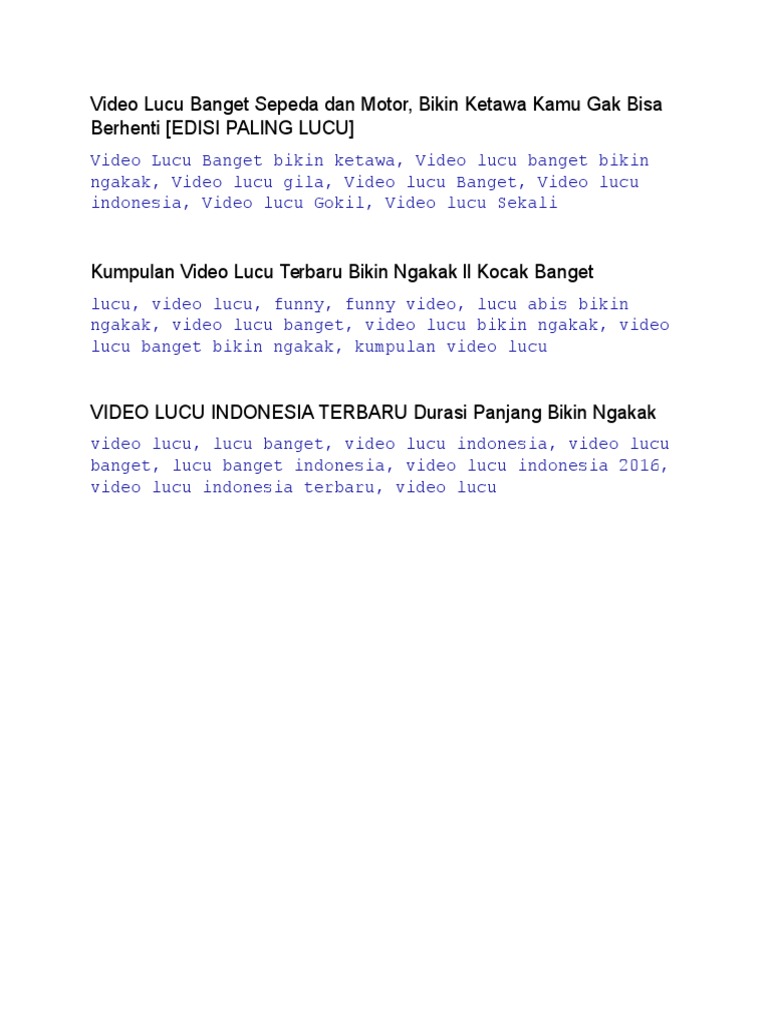 Video Lucu Banget Sepeda dan Motor, Bikin Ketawa Kamu Gak Bisa Berhenti [EDISI PALING LUCU]

Video Lucu Banget bikin ketawa, Video lucu banget bikin ngakak, Video lucu gila, Video lucu Banget, Video lucu indonesia, Video lucu Gokil, Video lucu Sekali

Kumpulan Video Lucu Terbaru Bikin Ngakak II Kocak Banget

lucu, video lucu, funny, funny video, lucu abis bikin ngakak, video lucu banget, video lucu bikin ngakak, video lucu banget bikin ngakak, kumpulan video lucu

VIDEO LUCU INDONESIA TERBARU Durasi Panjang Bikin Ngakak

video lucu, lucu banget, video lucu indonesia, video lucu banget, lucu banget indonesia, video lucu indonesia 2016, video lucu indonesia terbaru, video lucu